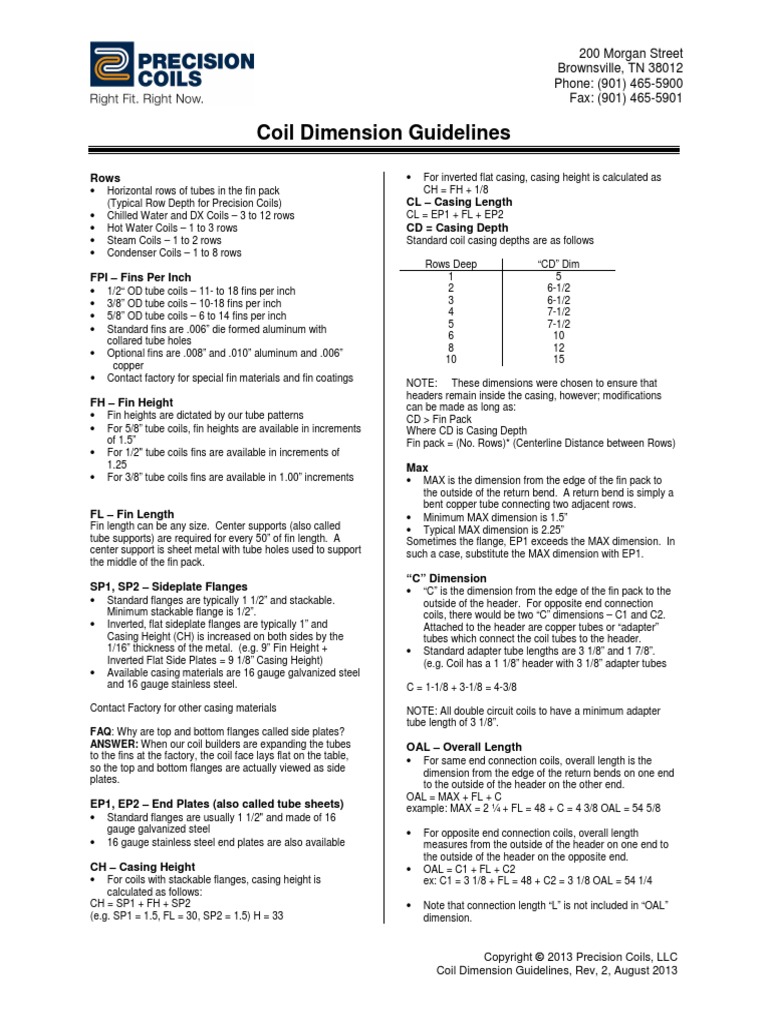 PRECISION COILS
Right Fit. Right Now.

200 Morgan Street
Brownsville, TN 38012
Phone: (901) 465-5900
Fax: (901) 465-5901

Coil Dimension Guidelines

Rows
• Horizontal rows of tubes in the fin pack (Typical Row Depth for Precision Coils)
• Chilled Water and DX Coils – 3 to 12 rows
• Hot Water Coils – 1 to 3 rows
• Steam Coils – 1 to 2 rows
• Condenser Coils – 1 to 8 rows

FPI – Fins Per Inch
• 1/2" OD tube coils – 11- to 18 fins per inch
• 3/8" OD tube coils – 10-18 fins per inch
• 5/8" OD tube coils – 6 to 14 fins per inch
• Standard fins are .006" die formed aluminum with collared tube holes
• Optional fins are .008" and .010" aluminum and .006" copper
• Contact factory for special fin materials and fin coatings

FH – Fin Height
• Fin heights are dictated by our tube patterns
• For 5/8" tube coils, fin heights are available in increments of 1.5"
• For 1/2" tube coils fins are available in increments of 1.25
• For 3/8" tube coils fins are available in 1.00" increments

FL – Fin Length
Fin length can be any size. Center supports (also called tube supports) are required for every 50" of fin length. A center support is sheet metal with tube holes used to support the middle of the fin pack.

SP1, SP2 – Sideplate Flanges
• Standard flanges are typically 1 1/2" and stackable. Minimum stackable flange is 1/2".
• Inverted, flat sideplate flanges are typically 1" and Casing Height (CH) is increased on both sides by the 1/16" thickness of the metal. (e.g. 9" Fin Height + Inverted Flat Side Plates = 9 1/8" Casing Height)
• Available casing materials are 16 gauge galvanized steel and 16 gauge stainless steel.

Contact Factory for other casing materials

FAQ: Why are top and bottom flanges called side plates?
ANSWER: When our coil builders are expanding the tubes to the fins at the factory, the coil face lays flat on the table, so the top and bottom flanges are actually viewed as side plates.

EP1, EP2 – End Plates (also called tube sheets)
• Standard flanges are usually 1 1/2" and made of 16 gauge galvanized steel
• 16 gauge stainless steel end plates are also available

CH – Casing Height
• For coils with stackable flanges, casing height is calculated as follows:
CH = SP1 + FH + SP2
(e.g. SP1 = 1.5, FL = 30, SP2 = 1.5) H = 33

• For inverted flat casing, casing height is calculated as CH = FH + 1/8
CL – Casing Length
CL = EP1 + FL + EP2
CD = Casing Depth
Standard coil casing depths are as follows

| Rows Deep | "CD" Dim |
|---|---|
| 1 | 5 |
| 2 | 6-1/2 |
| 3 | 6-1/2 |
| 4 | 7-1/2 |
| 5 | 7-1/2 |
| 6 | 10 |
| 8 | 12 |
| 10 | 15 |

NOTE: These dimensions were chosen to ensure that headers remain inside the casing, however; modifications can be made as long as:
CD > Fin Pack
Where CD is Casing Depth
Fin pack = (No. Rows)* (Centerline Distance between Rows)

Max
• MAX is the dimension from the edge of the fin pack to the outside of the return bend. A return bend is simply a bent copper tube connecting two adjacent rows.
• Minimum MAX dimension is 1.5"
• Typical MAX dimension is 2.25"
Sometimes the flange, EP1 exceeds the MAX dimension. In such a case, substitute the MAX dimension with EP1.

"C" Dimension
• "C" is the dimension from the edge of the fin pack to the outside of the header. For opposite end connection coils, there would be two "C" dimensions – C1 and C2. Attached to the header are copper tubes or "adapter" tubes which connect the coil tubes to the header.
• Standard adapter tube lengths are 3 1/8" and 1 7/8". (e.g. Coil has a 1 1/8" header with 3 1/8" adapter tubes

C = 1-1/8 + 3-1/8 = 4-3/8

NOTE: All double circuit coils to have a minimum adapter tube length of 3 1/8".

OAL – Overall Length
• For same end connection coils, overall length is the dimension from the edge of the return bends on one end to the outside of the header on the other end.
OAL = MAX + FL + C
example: MAX = 2 ¼ + FL = 48 + C = 4 3/8 OAL = 54 5/8

• For opposite end connection coils, overall length measures from the outside of the header on one end to the outside of the header on the opposite end.
• OAL = C1 + FL + C2
ex: C1 = 3 1/8 + FL = 48 + C2 = 3 1/8 OAL = 54 1/4

• Note that connection length "L" is not included in "OAL" dimension.

Copyright © 2013 Precision Coils, LLC
Coil Dimension Guidelines, Rev, 2, August 2013